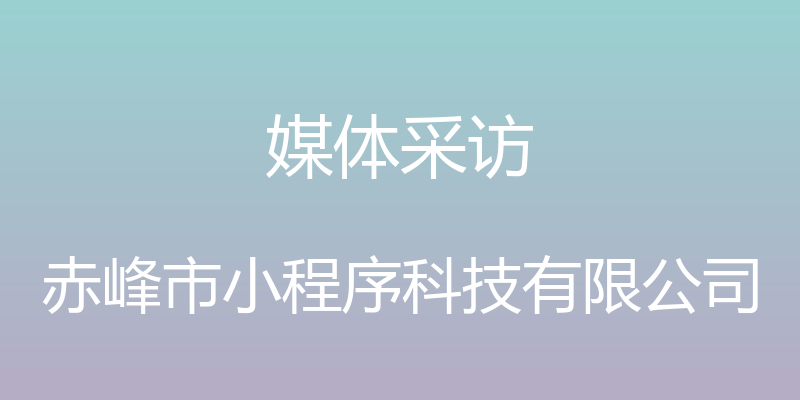 媒体采访

赤峰市小程序科技有限公司